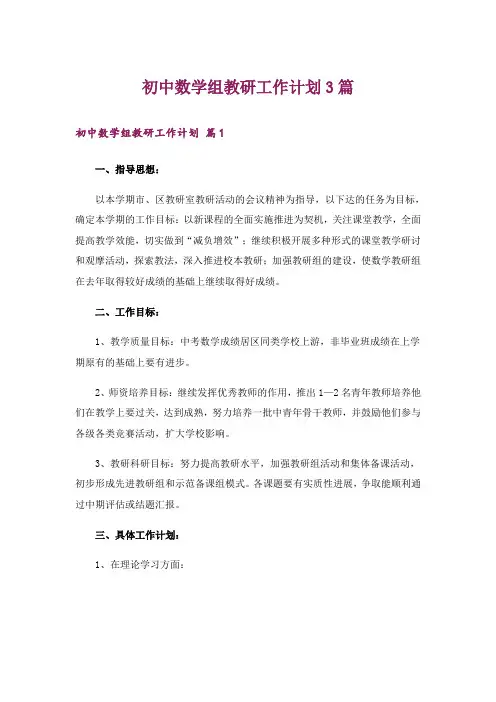 初中数学组教研工作计划3篇

初中数学组教研工作计划 篇1

一、指导思想：

以本学期市、区教研室教研活动的会议精神为指导，以下达的任务为目标，确定本学期的工作目标：以新课程的全面实施推进为契机，关注课堂教学，全面提高教学效能，切实做到“减负增效”；继续积极开展多种形式的课堂教学研讨和观摩活动，探索教法，深入推进校本教研；加强教研组的建设，使数学教研组在去年取得较好成绩的基础上继续取得好成绩。

二、工作目标：

1、教学质量目标：中考数学成绩居区同类学校上游，非毕业班成绩在上学期原有的基础上要有进步。

2、师资培养目标：继续发挥优秀教师的作用，推出1—2名青年教师培养他们在教学上要过关，达到成熟，努力培养一批中青年骨干教师，并鼓励他们参与各级各类竞赛活动，扩大学校影响。

3、教研科研目标：努力提高教研水平，加强教研组活动和集体备课活动，初步形成先进教研组和示范备课组模式。各课题要有实质性进展，争取能顺利通过中期评估或结题汇报。

三、具体工作计划：

1、在理论学习方面：